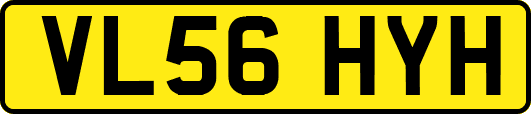 VL56 HYH